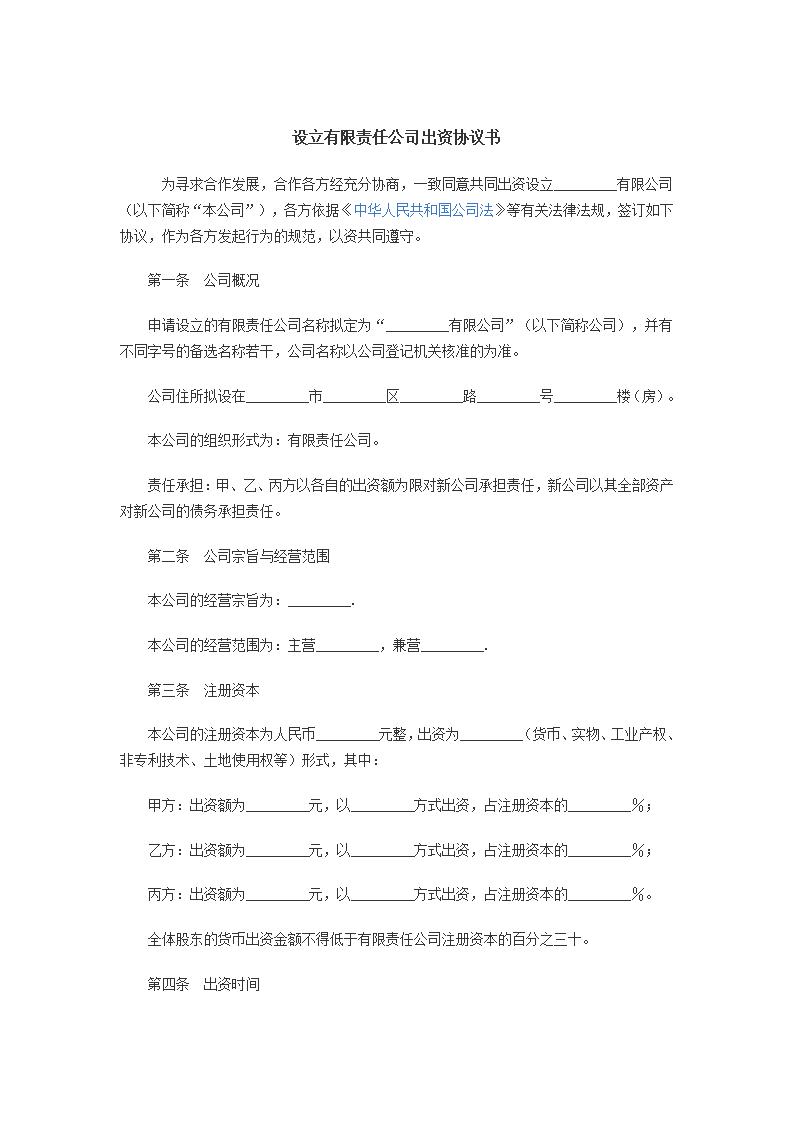 设立有限责任公司出资协议书

为寻求合作发展，合作各方经充分协商，一致同意共同出资设立________有限公司（以下简称“本公司”），各方依据《中华人民共和国公司法》等有关法律法规，签订如下协议，作为各方发起行为的规范，以资共同遵守。

第一条　公司概况

申请设立的有限责任公司名称拟定为“________有限公司”（以下简称公司），并有不同字号的备选名称若干，公司名称以公司登记机关核准的为准。

公司住所拟设在________市________区________路________号________楼（房）。

本公司的组织形式为：有限责任公司。

责任承担：甲、乙、丙方以各自的出资额为限对新公司承担责任，新公司以其全部资产对新公司的债务承担责任。

第二条　公司宗旨与经营范围

本公司的经营宗旨为：________.

本公司的经营范围为：主营________，兼营________.

第三条　注册资本

本公司的注册资本为人民币________元整，出资为________（货币、实物、工业产权、非专利技术、土地使用权等）形式，其中：

甲方：出资额为________元，以________方式出资，占注册资本的________%；

乙方：出资额为________元，以________方式出资，占注册资本的________%；

丙方：出资额为________元，以________方式出资，占注册资本的________%。

全体股东的货币出资金额不得低于有限责任公司注册资本的百分之三十。

第四条　出资时间